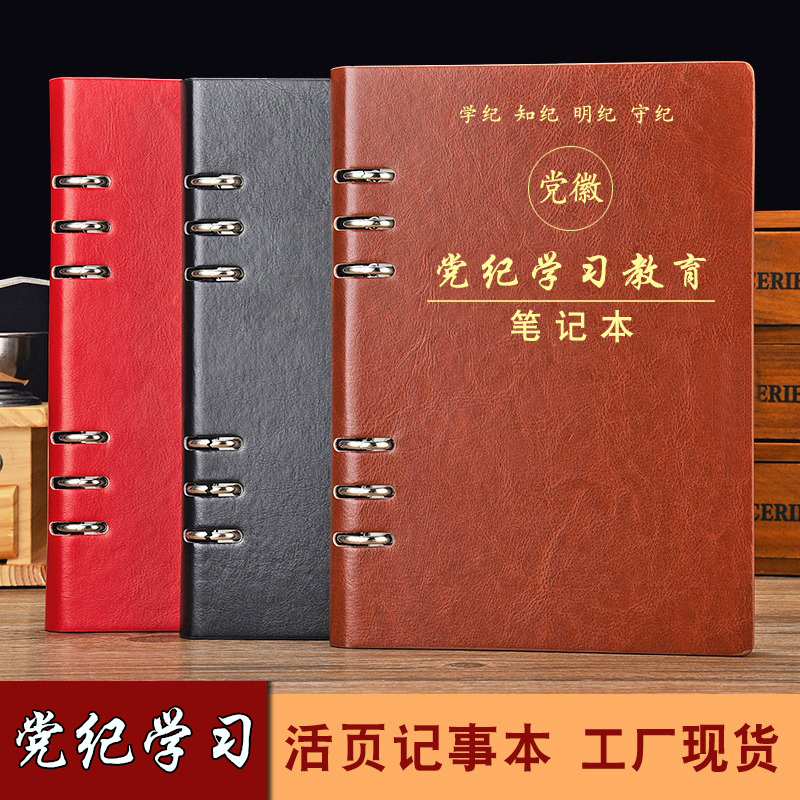 学纪 知纪 明纪 守纪

党徽

党纪学习教育

笔记本

ERIE

ERIE

ERIE

党纪学习

活页记事本 工厂现货